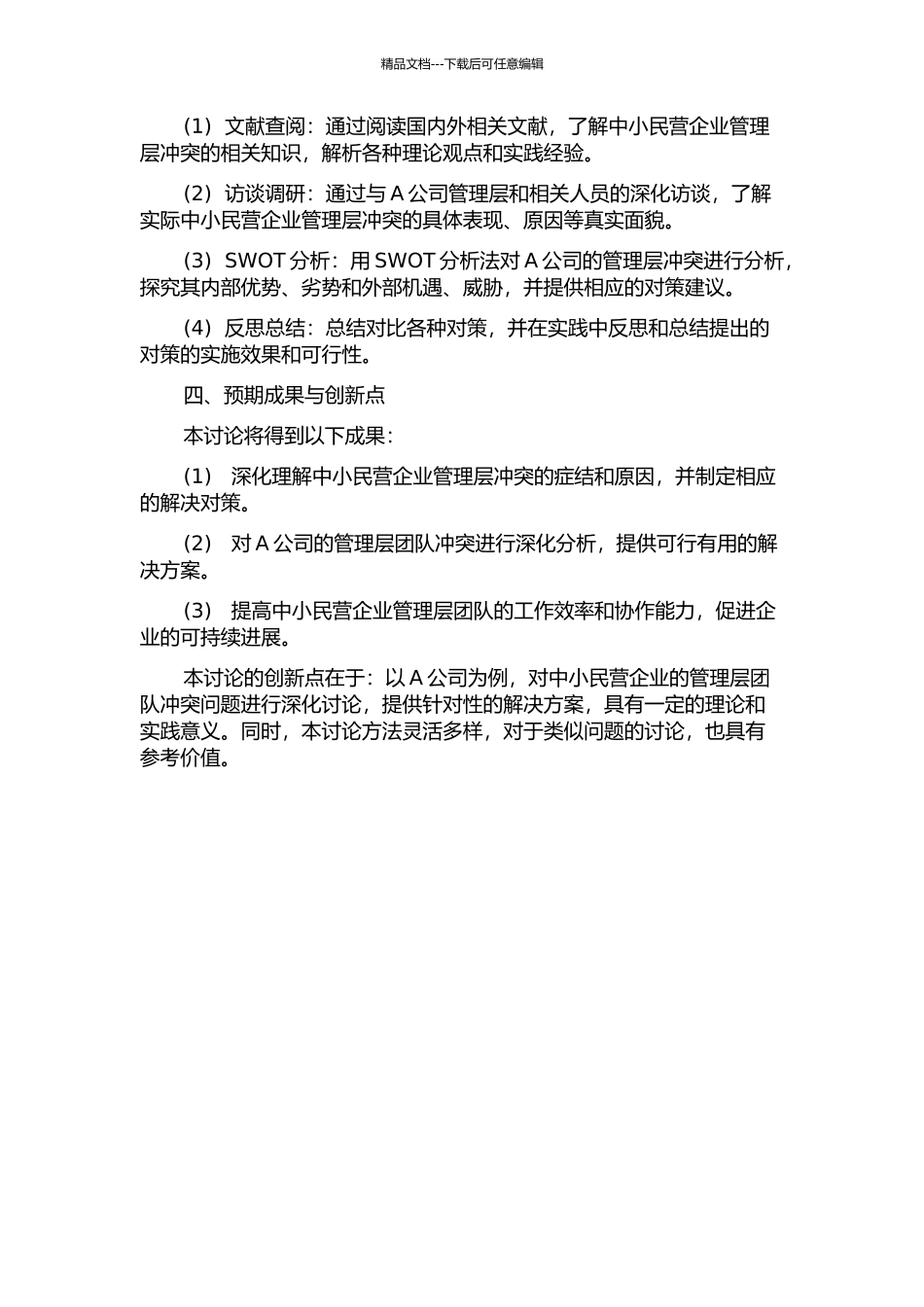 精品文档---下载后可任意编辑

（1）文献查阅：通过阅读国内外相关文献，了解中小民营企业管理层冲突的相关知识，解析各种理论观点和实践经验。

（2）访谈调研：通过与 A 公司管理层和相关人员的深化访谈，了解实际中小民营企业管理层冲突的具体表现、原因等真实面貌。

（3）SWOT 分析：用 SWOT 分析法对 A 公司的管理层冲突进行分析，探究其内部优势、劣势和外部机遇、威胁，并提供相应的对策建议。

（4）反思总结：总结对比各种对策，并在实践中反思和总结提出的对策的实施效果和可行性。

四、预期成果与创新点

本讨论将得到以下成果：

（1） 深化理解中小民营企业管理层冲突的症结和原因，并制定相应的解决对策。

（2） 对 A 公司的管理层团队冲突进行深化分析，提供可行有用的解决方案。

（3） 提高中小民营企业管理层团队的工作效率和协作能力，促进企业的可持续进展。

本讨论的创新点在于：以 A 公司为例，对中小民营企业的管理层团队冲突问题进行深化讨论，提供针对性的解决方案，具有一定的理论和实践意义。同时，本讨论方法灵活多样，对于类似问题的讨论，也具有参考价值。